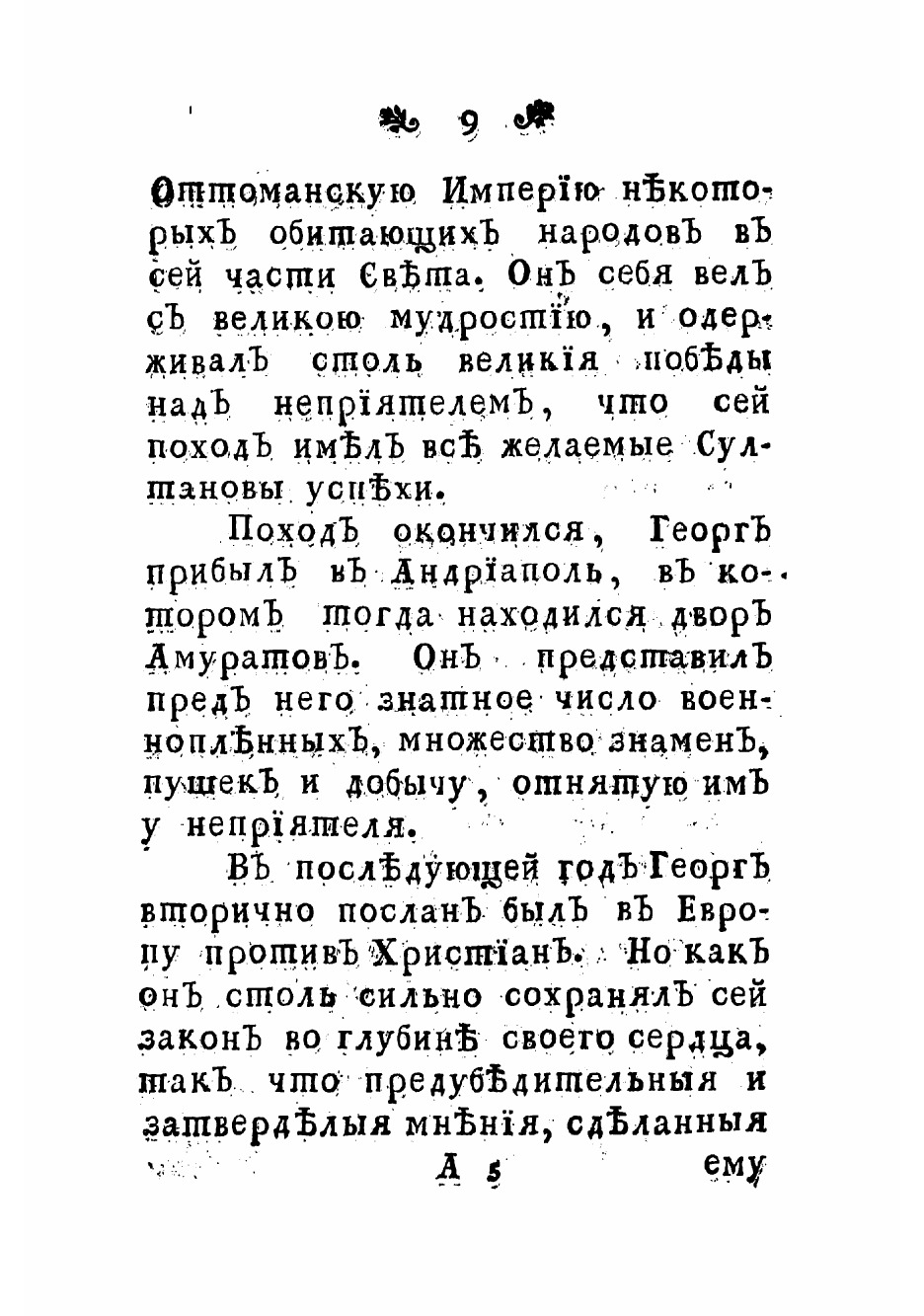 9

Оттоманскую Имперію нѣкоторыхъ обитающихъ народовъ въ сей части Свѣта. Онъ себя велъ съ великою мудростію, и одерживалъ столь великія побѣды надъ непріятелемъ, что сей походъ имѣлъ всѣ желаемые Султановы успѣхи.

Походъ окончился, Георгъ прибылъ въ Андріаполь, въ которомъ тогда находился дворъ Амуратовъ. Онъ представилъ предъ него знатное число военноплѣнныхъ, множество знаменъ, пушекъ и добычу, отнятую имъ у непріятеля.

Въ послѣдующей годъ Георгъ вторично посланъ былъ въ Европу противъ Христіанъ. Но какъ онъ столь сильно сохранялъ сей законъ во глубинѣ своего сердца, такъ что предубѣдительныя и затвердѣлыя мнѣнія, сдѣланныя

А 5 ему